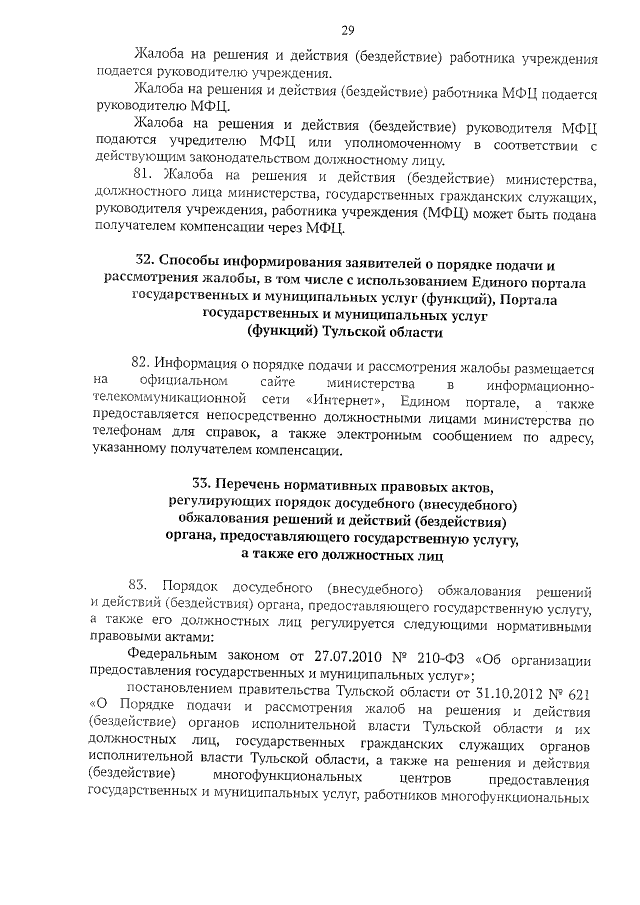 29

Жалоба на решения и действия (бездействие) работника учреждения подается руководителю учреждения.

Жалоба на решения и действия (бездействие) работника МФЦ подается руководителю МФЦ.

Жалоба на решения и действия (бездействие) руководителя МФЦ подаются учредителю МФЦ или уполномоченному в соответствии с действующим законодательством должностному лицу.

81. Жалоба на решения и действия (бездействие) министерства, должностного лица министерства, государственных гражданских служащих, руководителя учреждения, работника учреждения (МФЦ) может быть подана получателем компенсации через МФЦ.

32. Способы информирования заявителей о порядке подачи и рассмотрения жалобы, в том числе с использованием Единого портала государственных и муниципальных услуг (функций), Портала государственных и муниципальных услуг (функций) Тульской области

82. Информация о порядке подачи и рассмотрения жалобы размещается на официальном сайте министерства в информационно-телекоммуникационной сети «Интернет», Едином портале, а также предоставляется непосредственно должностными лицами министерства по телефонам для справок, а также электронным сообщением по адресу, указанному получателем компенсации.

33. Перечень нормативных правовых актов, регулирующих порядок досудебного (внесудебного) обжалования решений и действий (бездействия) органа, предоставляющего государственную услугу, а также его должностных лиц

83. Порядок досудебного (внесудебного) обжалования решений и действий (бездействия) органа, предоставляющего государственную услугу, а также его должностных лиц регулируется следующими нормативными правовыми актами:

Федеральным законом от 27.07.2010 № 210-ФЗ «Об организации предоставления государственных и муниципальных услуг»;

постановлением правительства Тульской области от 31.10.2012 № 621 «О Порядке подачи и рассмотрения жалоб на решения и действия (бездействие) органов исполнительной власти Тульской области и их должностных лиц, государственных гражданских служащих органов исполнительной власти Тульской области, а также на решения и действия (бездействие) многофункциональных центров предоставления государственных и муниципальных услуг, работников многофункциональных